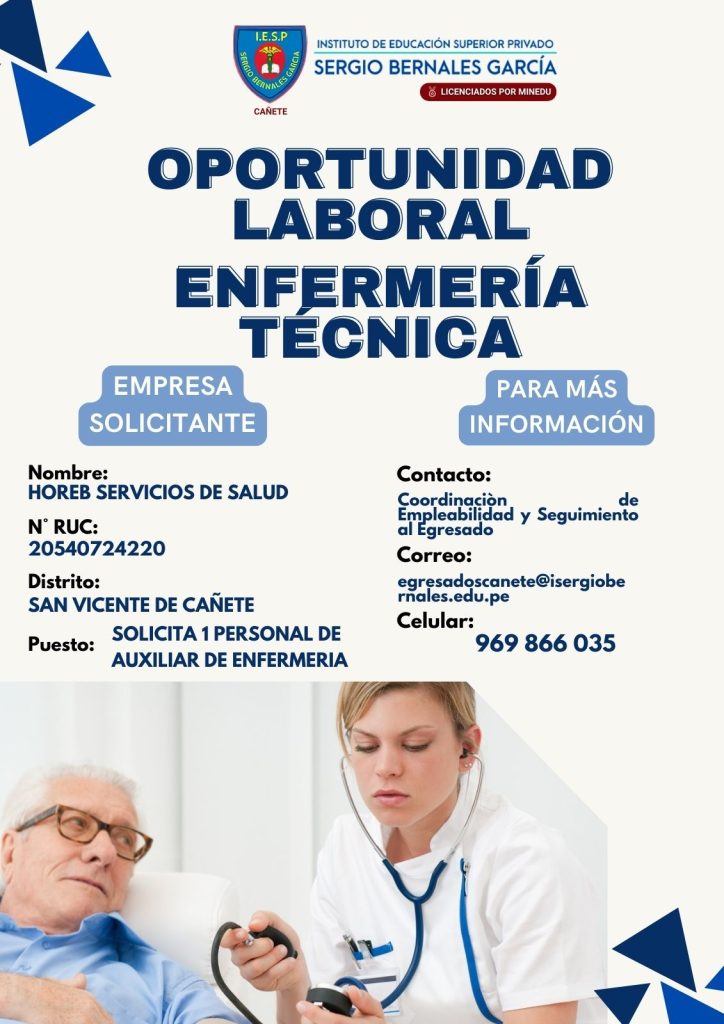 I.E.S.P
SERGIO BERNALES GARCIA
CAÑETE

INSTITUTO DE EDUCACIÓN SUPERIOR PRIVADO
SERGIO BERNALES GARCÍA
LICENCIADOS POR MINEDU

OPORTUNIDAD LABORAL
ENFERMERÍA TÉCNICA

EMPRESA SOLICITANTE

Nombre:
HOREB SERVICIOS DE SALUD

N° RUC:
20540724220

Distrito:
SAN VICENTE DE CAÑETE

Puesto: SOLICITA 1 PERSONAL DE AUXILIAR DE ENFERMERIA

PARA MÁS INFORMACIÓN

Contacto:
Coordinaciòn de Empleabilidad y Seguimiento al Egresado

Correo:
egresadoscanete@isergiobernales.edu.pe

Celular:
969 866 035